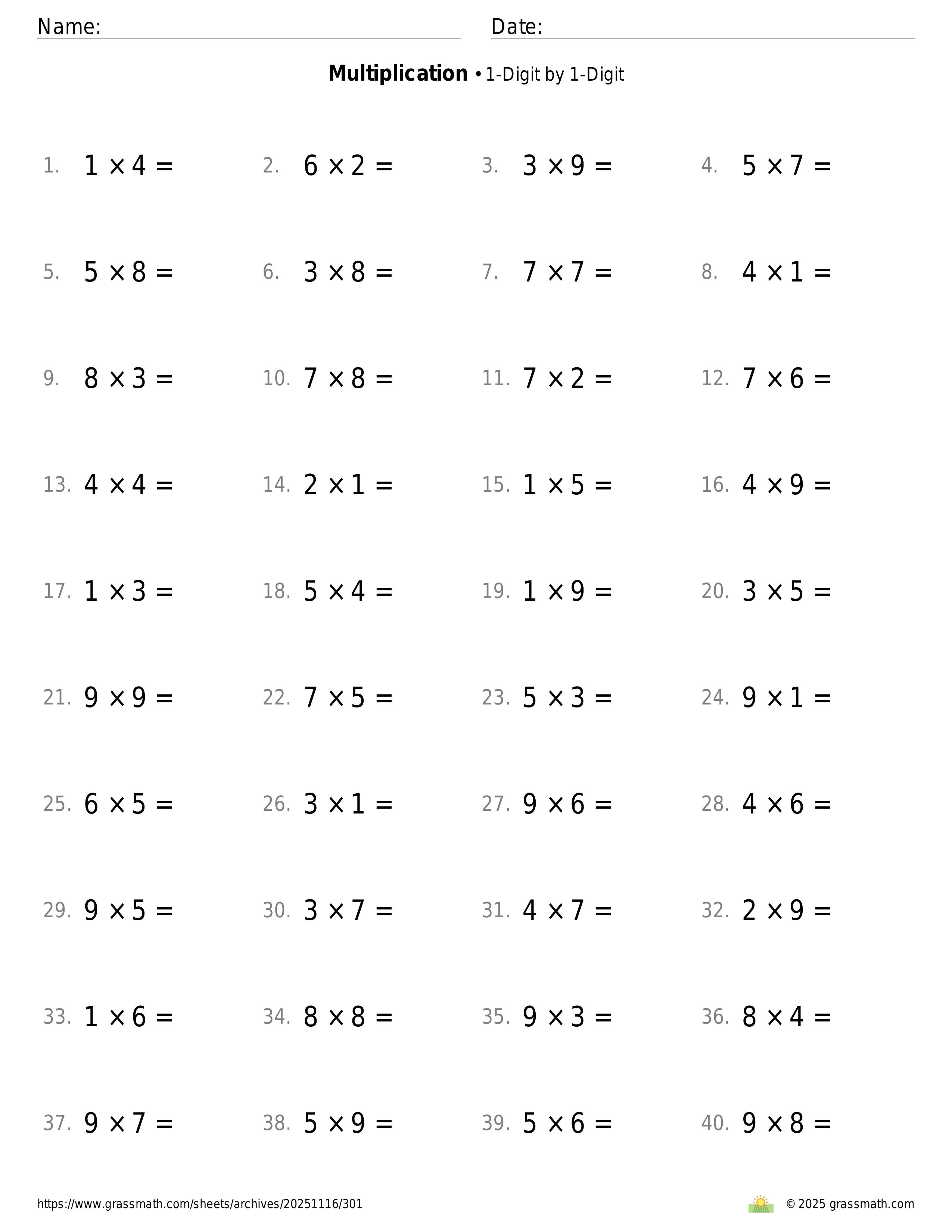 Name:

Date:

**Multiplication** • 1-Digit by 1-Digit

1. $1 \times 4 =$
2. $6 \times 2 =$
3. $3 \times 9 =$
4. $5 \times 7 =$
5. $5 \times 8 =$
6. $3 \times 8 =$
7. $7 \times 7 =$
8. $4 \times 1 =$
9. $8 \times 3 =$
10. $7 \times 8 =$
11. $7 \times 2 =$
12. $7 \times 6 =$
13. $4 \times 4 =$
14. $2 \times 1 =$
15. $1 \times 5 =$
16. $4 \times 9 =$
17. $1 \times 3 =$
18. $5 \times 4 =$
19. $1 \times 9 =$
20. $3 \times 5 =$
21. $9 \times 9 =$
22. $7 \times 5 =$
23. $5 \times 3 =$
24. $9 \times 1 =$
25. $6 \times 5 =$
26. $3 \times 1 =$
27. $9 \times 6 =$
28. $4 \times 6 =$
29. $9 \times 5 =$
30. $3 \times 7 =$
31. $4 \times 7 =$
32. $2 \times 9 =$
33. $1 \times 6 =$
34. $8 \times 8 =$
35. $9 \times 3 =$
36. $8 \times 4 =$
37. $9 \times 7 =$
38. $5 \times 9 =$
39. $5 \times 6 =$
40. $9 \times 8 =$

https://www.grassmath.com/sheets/archives/20251116/301

© 2025 grassmath.com